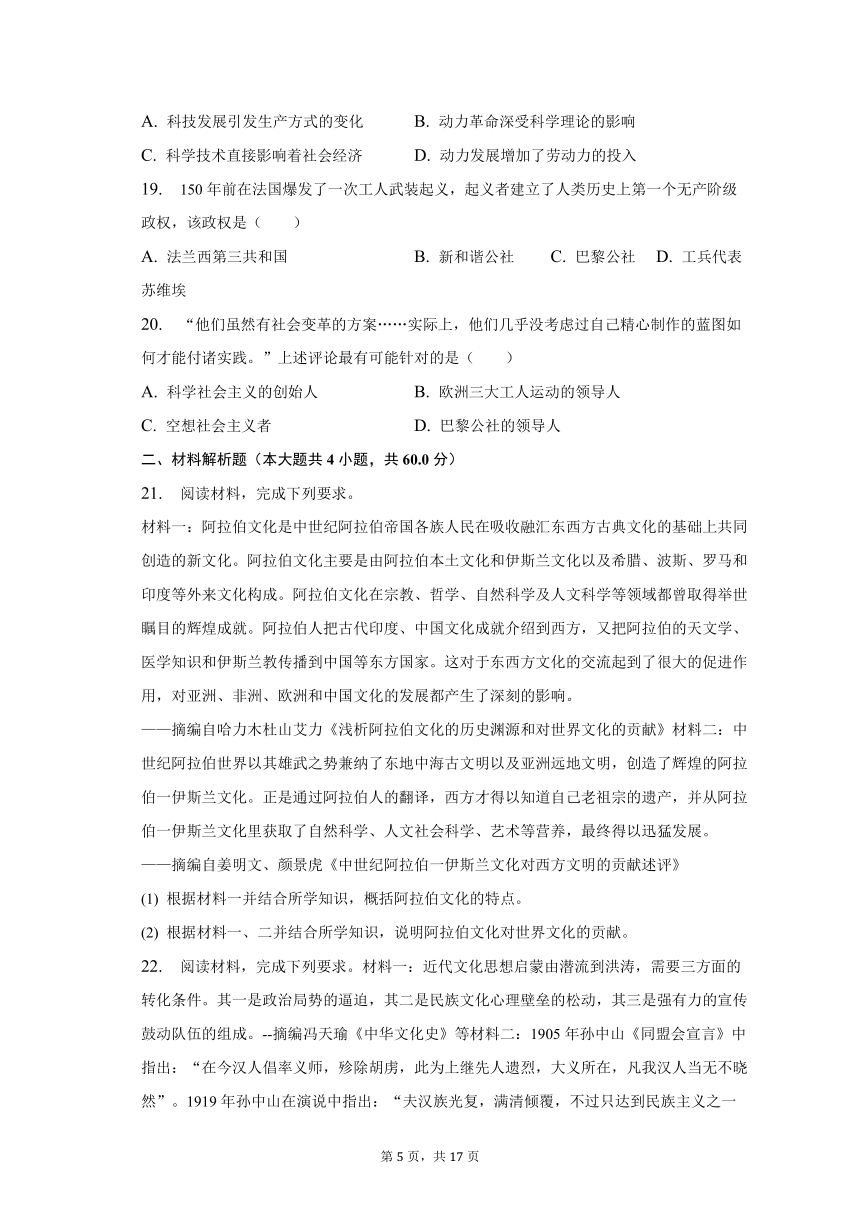 A. 科技发展引发生产方式的变化　　B. 动力革命深受科学理论的影响
C. 科学技术直接影响着社会经济　　D. 动力发展增加了劳动力的投入
19. 150 年前在法国爆发了一次工人武装起义，起义者建立了人类历史上第一个无产阶级政权，该政权是（　　）
A. 法兰西第三共和国　　B. 新和谐公社　　C. 巴黎公社　　D. 工兵代表苏维埃
20. “他们虽然有社会变革的方案……实际上，他们几乎没考虑过自己精心制作的蓝图如何才能付诸实践。”上述评论最有可能针对的是（　　）
A. 科学社会主义的创始人　　B. 欧洲三大工人运动的领导人
C. 空想社会主义者　　D. 巴黎公社的领导人
二、材料解析题（本大题共 4 小题，共 60.0 分）
21. 阅读材料，完成下列要求。
材料一：阿拉伯文化是中世纪阿拉伯帝国各族人民在吸收融汇东西方古典文化的基础上共同创造的新文化。阿拉伯文化主要是由阿拉伯本土文化和伊斯兰文化以及希腊、波斯、罗马和印度等外来文化构成。阿拉伯文化在宗教、哲学、自然科学及人文科学等领域都曾取得举世瞩目的辉煌成就。阿拉伯人把古代印度、中国文化成就介绍到西方，又把阿拉伯的天文学、医学知识和伊斯兰教传播到中国等东方国家。这对于东西方文化的交流起到了很大的促进作用，对亚洲、非洲、欧洲和中国文化的发展都产生了深刻的影响。
——摘编自哈力木杜山艾力《浅析阿拉伯文化的历史渊源和对世界文化的贡献》材料二：中世纪阿拉伯世界以其雄武之势兼纳了东地中海古文明以及亚洲远地文明，创造了辉煌的阿拉伯一伊斯兰文化。正是通过阿拉伯人的翻译，西方才得以知道自己老祖宗的遗产，并从阿拉伯一伊斯兰文化里获取了自然科学、人文社会科学、艺术等营养，最终得以迅猛发展。
——摘编自姜明文、颜景虎《中世纪阿拉伯一伊斯兰文化对西方文明的贡献述评》
(1) 根据材料一并结合所学知识，概括阿拉伯文化的特点。
(2) 根据材料一、二并结合所学知识，说明阿拉伯文化对世界文化的贡献。
22. 阅读材料，完成下列要求。材料一：近代文化思想启蒙由潜流到洪涛，需要三方面的转化条件。其一是政治局势的逼迫，其二是民族文化心理壁垒的松动，其三是强有力的宣传鼓动队伍的组成。--摘编冯天瑜《中华文化史》等材料二：1905 年孙中山《同盟会宣言》中指出：“在今汉人倡率义师，殄除胡虏，此为上继先人遗烈，大义所在，凡我汉人当无不晓然”。1919 年孙中山在演说中指出：“夫汉族光复，满清倾覆，不过只达到民族主义之一
第 5 页，共 17 页